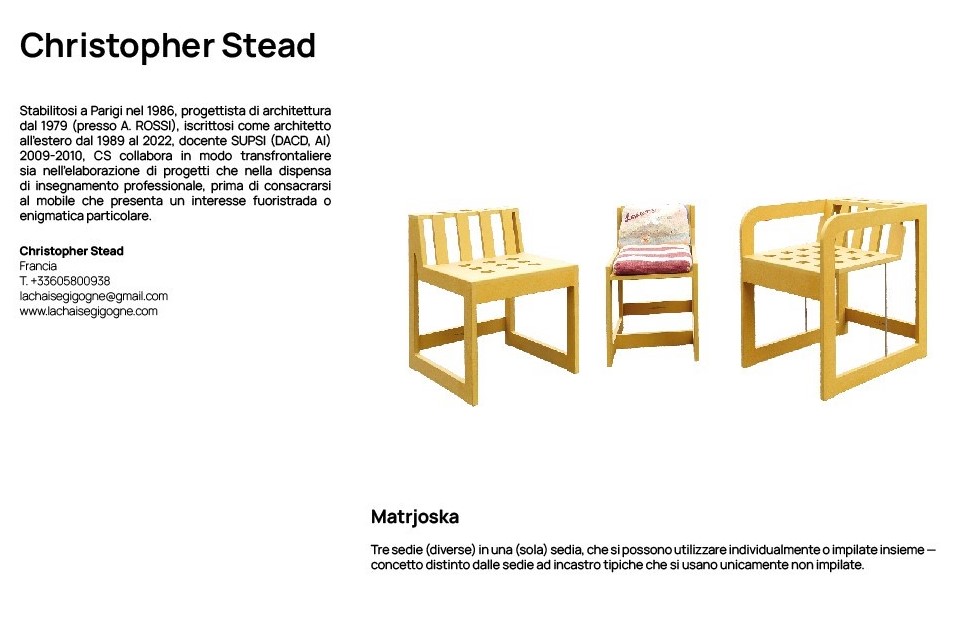 Christopher Stead

Stabilitosi a Parigi nel 1986, progettista di architettura dal 1979 (presso A. ROSSI), iscrittosi come architetto all'estero dal 1989 al 2022, docente SUPSI (DACD, AI) 2009-2010, CS collabora in modo transfrontaliere sia nell'elaborazione di progetti che nella dispensa di insegnamento professionale, prima di consacrarsi al mobile che presenta un interesse fuoristrada o enigmatica particolare.

Christopher Stead
Francia
T. +33605800938
lachaisegigogne@gmail.com
www.lachaisegigogne.com

Matrjoska

Tre sedie (diverse) in una (sola) sedia, che si possono utilizzare individualmente o impilate insieme — concetto distinto dalle sedie ad incastro tipiche che si usano unicamente non impilate.